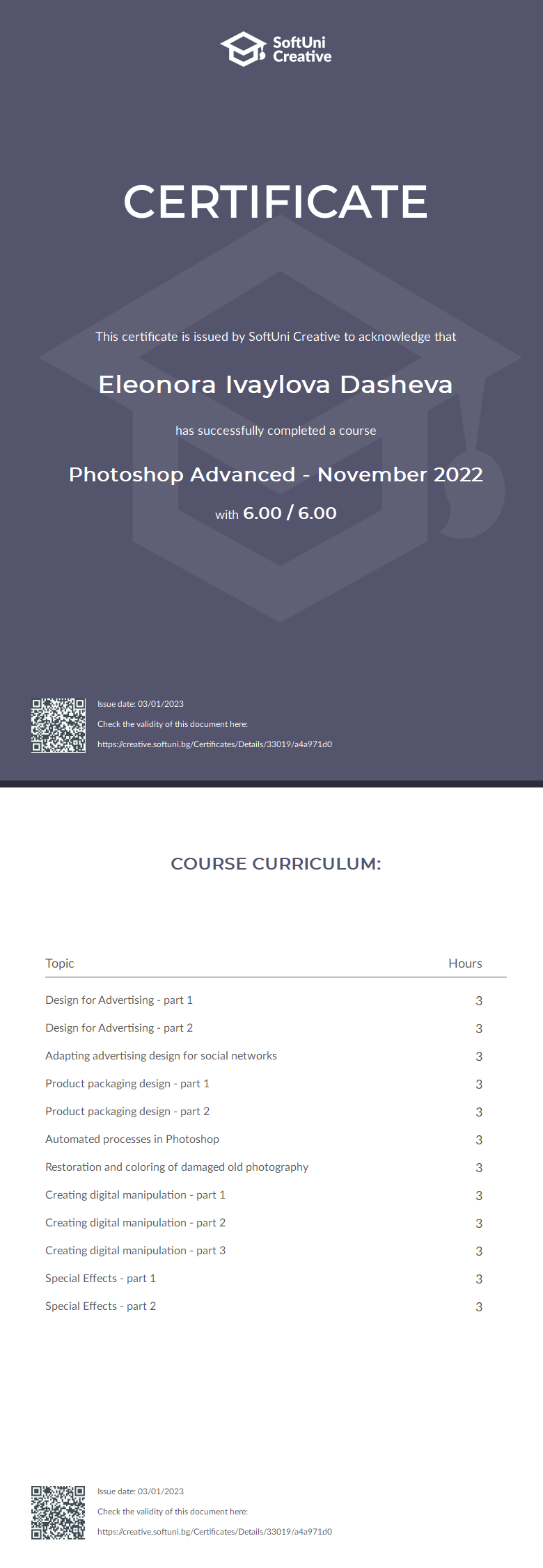 SoftUni Creative

CERTIFICATE

This certificate is issued by SoftUni Creative to acknowledge that

Eleonora Ivaylova Dasheva

has successfully completed a course

Photoshop Advanced - November 2022

with 6.00 / 6.00

Issue date: 03/01/2023
Check the validity of this document here:
https://creative.softuni.bg/Certificates/Details/33019/a4a971d0

COURSE CURRICULUM:

| Topic | Hours |
|---|---|
| Design for Advertising - part 1 | 3 |
| Design for Advertising - part 2 | 3 |
| Adapting advertising design for social networks | 3 |
| Product packaging design - part 1 | 3 |
| Product packaging design - part 2 | 3 |
| Automated processes in Photoshop | 3 |
| Restoration and coloring of damaged old photography | 3 |
| Creating digital manipulation - part 1 | 3 |
| Creating digital manipulation - part 2 | 3 |
| Creating digital manipulation - part 3 | 3 |
| Special Effects - part 1 | 3 |
| Special Effects - part 2 | 3 |

Issue date: 03/01/2023
Check the validity of this document here:
https://creative.softuni.bg/Certificates/Details/33019/a4a971d0